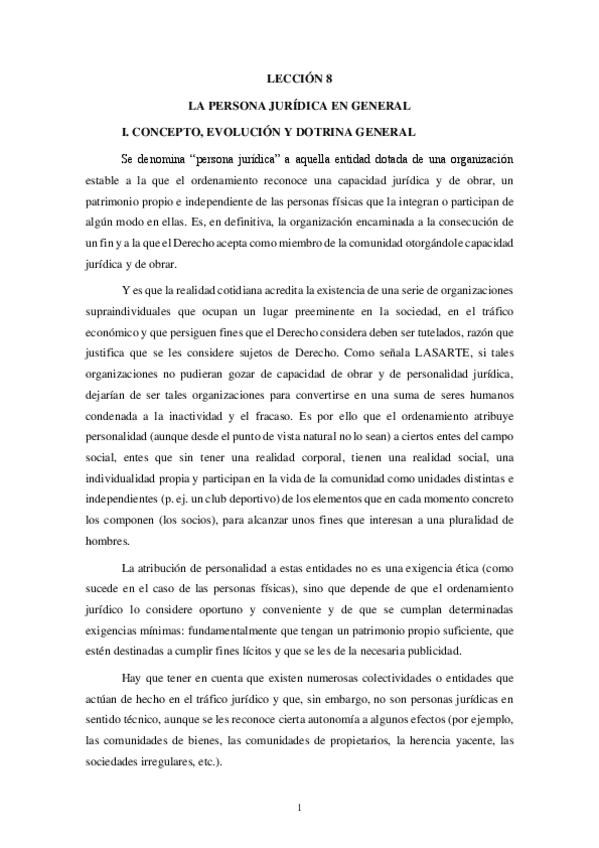 LECCIÓN 8

LA PERSONA JURÍDICA EN GENERAL

I. CONCEPTO, EVOLUCIÓN Y DOTRINA GENERAL

Se denomina “persona jurídica” a aquella entidad dotada de una organización estable a la que el ordenamiento reconoce una capacidad jurídica y de obrar, un patrimonio propio e independiente de las personas físicas que la integran o participan de algún modo en ellas. Es, en definitiva, la organización encaminada a la consecución de un fin y a la que el Derecho acepta como miembro de la comunidad otorgándole capacidad jurídica y de obrar.

Y es que la realidad cotidiana acredita la existencia de una serie de organizaciones supraindividuales que ocupan un lugar preeminente en la sociedad, en el tráfico económico y que persiguen fines que el Derecho considera deben ser tutelados, razón que justifica que se les considere sujetos de Derecho. Como señala LASARTE, si tales organizaciones no pudieran gozar de capacidad de obrar y de personalidad jurídica, dejarían de ser tales organizaciones para convertirse en una suma de seres humanos condenada a la inactividad y el fracaso. Es por ello que el ordenamiento atribuye personalidad (aunque desde el punto de vista natural no lo sean) a ciertos entes del campo social, entes que sin tener una realidad corporal, tienen una realidad social, una individualidad propia y participan en la vida de la comunidad como unidades distintas e independientes (p. ej. un club deportivo) de los elementos que en cada momento concreto los componen (los socios), para alcanzar unos fines que interesan a una pluralidad de hombres.

La atribución de personalidad a estas entidades no es una exigencia ética (como sucede en el caso de las personas físicas), sino que depende de que el ordenamiento jurídico lo considere oportuno y conveniente y de que se cumplan determinadas exigencias mínimas: fundamentalmente que tengan un patrimonio propio suficiente, que estén destinadas a cumplir fines lícitos y que se les de la necesaria publicidad.

Hay que tener en cuenta que existen numerosas colectividades o entidades que actúan de hecho en el tráfico jurídico y que, sin embargo, no son personas jurídicas en sentido técnico, aunque se les reconoce cierta autonomía a algunos efectos (por ejemplo, las comunidades de bienes, las comunidades de propietarios, la herencia yacente, las sociedades irregulares, etc.).

1